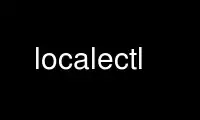 localectl